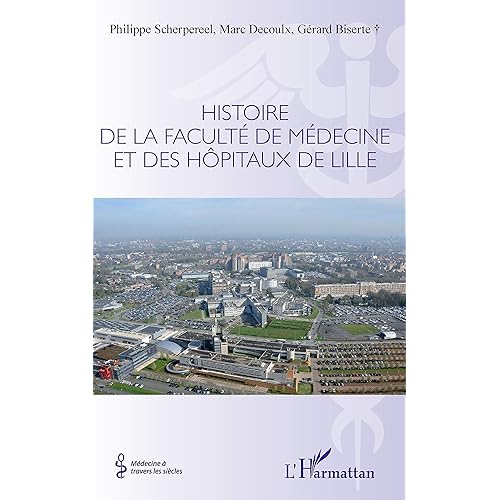 Philippe Scherpereel, Marc Decoulx, Gérard Biserte †

HISTOIRE
DE LA FACULTÉ DE MÉDECINE
ET DES HÔPITAUX DE LILLE

Médecine à
travers les siècles

L'Harmattan